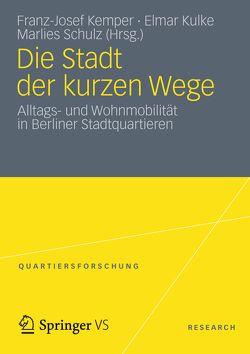 Franz-Josef Kemper · Elmar Kulke
Marlies Schulz (Hrsg.)

Die Stadt der kurzen Wege

Alltags- und Wohnmobilität in Berliner Stadtquartieren

QUARTIERSFORSCHUNG

Springer VS

RESEARCH